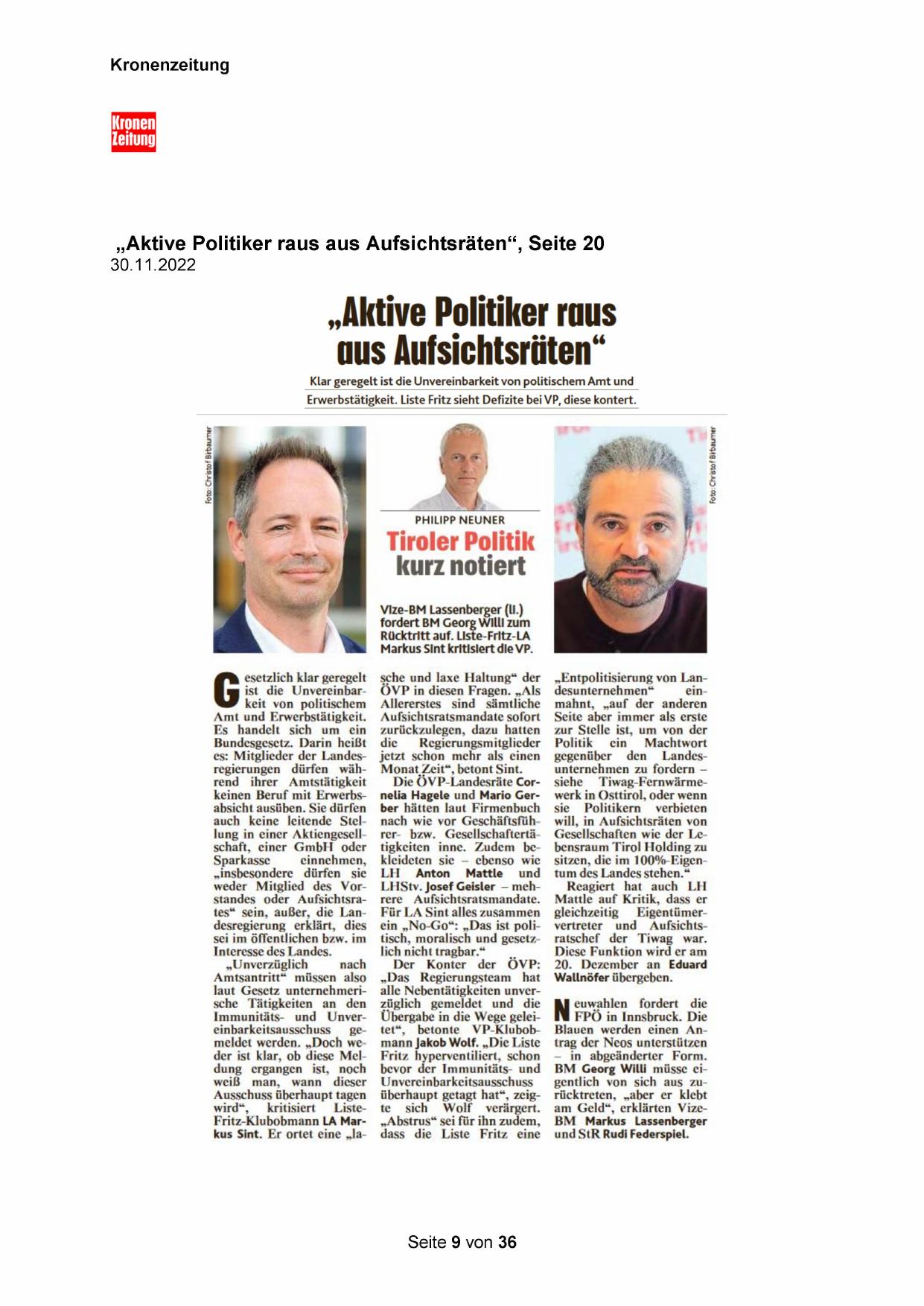 Kronenzeitung

Kronen Zeitung

„Aktive Politiker raus aus Aufsichtsräten“, Seite 20
30.11.2022

„Aktive Politiker raus aus Aufsichtsräten“

Klar geregelt ist die Unvereinbarkeit von politischem Amt und Erwerbstätigkeit. Liste Fritz sieht Defizite bei VP, diese kontert.

Foto: Christof Birbaumer

PHILIPP NEUNER
Tiroler Politik kurz notiert

Foto: Christof Birbaumer

Vize-BM Lassenberger (li.) fordert BM Georg Willi zum Rücktritt auf. Liste-Fritz-LA Markus Sint kritisiert die VP.

Gesetzlich klar geregelt ist die Unvereinbarkeit von politischem Amt und Erwerbstätigkeit. Es handelt sich um ein Bundesgesetz. Darin heißt es: Mitglieder der Landesregierungen dürfen während ihrer Amtstätigkeit keinen Beruf mit Erwerbsabsicht ausüben. Sie dürfen auch keine leitende Stellung in einer Aktiengesellschaft, einer GmbH oder Sparkasse einnehmen, „insbesondere dürfen sie weder Mitglied des Vorstandes oder Aufsichtsrates“ sein, außer, die Landesregierung erklärt, dies sei im öffentlichen bzw. im Interesse des Landes.

„Unverzüglich nach Amtsantritt“ müssen also laut Gesetz unternehmerische Tätigkeiten an den Immunitäts- und Unvereinbarkeitsausschuss gemeldet werden. „Doch weder ist klar, ob diese Meldung ergangen ist, noch weiß man, wann dieser Ausschuss überhaupt tagen wird“, kritisiert Liste-Fritz-Klubobmann LA Markus Sint. Er ortet eine „lasche und laxe Haltung“ der ÖVP in diesen Fragen. „Als Allererstes sind sämtliche Aufsichtsratsmandate sofort zurückzulegen, dazu hatten die Regierungsmitglieder jetzt schon mehr als einen Monat Zeit“, betont Sint.

Die ÖVP-Landesräte Cornelia Hagele und Mario Gerber hätten laut Firmenbuch nach wie vor Geschäftsführer- bzw. Gesellschaftertätigkeiten inne. Zudem bekleideten sie – ebenso wie LH Anton Mattle und LHStv. Josef Geisler – mehrere Aufsichtsratsmandate. Für LA Sint alles zusammen ein „No-Go“: „Das ist politisch, moralisch und gesetzlich nicht tragbar.“

Der Konter der ÖVP: „Das Regierungsteam hat alle Nebentätigkeiten unverzüglich gemeldet und die Übergabe in die Wege geleitet“, betonte VP-Klubobmann Jakob Wolf. „Die Liste Fritz hyperventiliert, schon bevor der Immunitäts- und Unvereinbarkeitsausschuss überhaupt getagt hat“, zeigte sich Wolf verärgert. „Abstrus“ sei für ihn zudem, dass die Liste Fritz eine „Entpolitisierung von Landesunternehmen“ einmahnt, „auf der anderen Seite aber immer als erste zur Stelle ist, um von der Politik ein Machtwort gegenüber den Landesunternehmen zu fordern – siehe Tiwag-Fernwärmewerk in Osttirol, oder wenn sie Politikern verbieten will, in Aufsichtsräten von Gesellschaften wie der Lebensraum Tirol Holding zu sitzen, die im 100%-Eigentum des Landes stehen.“

Reagiert hat auch LH Mattle auf Kritik, dass er gleichzeitig Eigentümervertreter und Aufsichtsratschef der Tiwag war. Diese Funktion wird er am 20. Dezember an Eduard Wallnöfer übergeben.

Neuwahlen fordert die FPÖ in Innsbruck. Die Blauen werden einen Antrag der Neos unterstützen – in abgeänderter Form. BM Georg Willi müsse eigentlich von sich aus zurücktreten, „aber er klebt am Geld“, erklärten Vize-BM Markus Lassenberger und StR Rudi Federspiel.

Seite 9 von 36